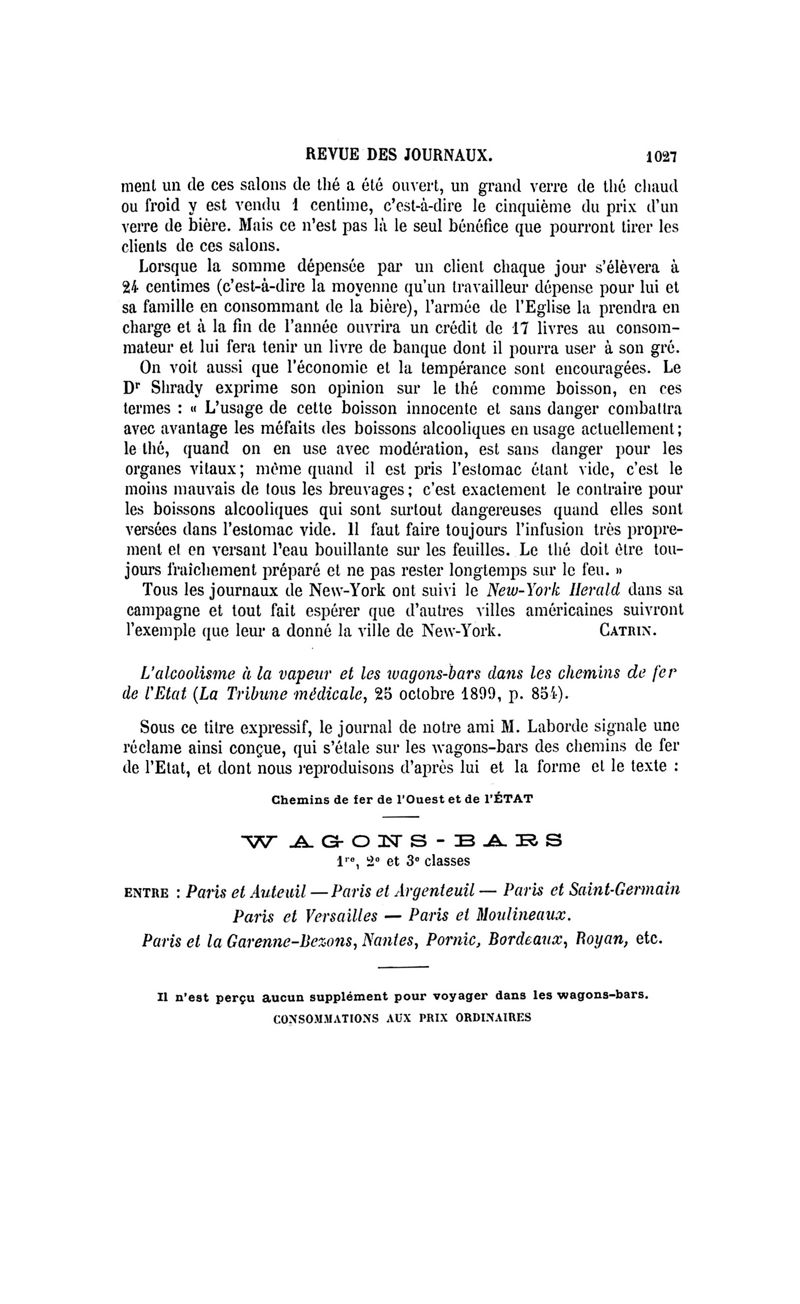 REVUE DES JOURNAUX. 1027

ment un de ces salons de thé a été ouvert, un grand verre de thé chaud ou froid y est vendu 1 centime, c'est-à-dire le cinquième du prix d'un verre de bière. Mais ce n'est pas là le seul bénéfice que pourront tirer les clients de ces salons.

Lorsque la somme dépensée par un client chaque jour s'élèvera à 24 centimes (c'est-à-dire la moyenne qu'un travailleur dépense pour lui et sa famille en consommant de la bière), l'armée de l'Eglise la prendra en charge et à la fin de l'année ouvrira un crédit de 17 livres au consommateur et lui fera tenir un livre de banque dont il pourra user à son gré.

On voit aussi que l'économie et la tempérance sont encouragées. Le Dr Shrady exprime son opinion sur le thé comme boisson, en ces termes : « L'usage de cette boisson innocente et sans danger combattra avec avantage les méfaits des boissons alcooliques en usage actuellement; le thé, quand on en use avec modération, est sans danger pour les organes vitaux; même quand il est pris l'estomac étant vide, c'est le moins mauvais de tous les breuvages; c'est exactement le contraire pour les boissons alcooliques qui sont surtout dangereuses quand elles sont versées dans l'estomac vide. Il faut faire toujours l'infusion très proprement et en versant l'eau bouillante sur les feuilles. Le thé doit être toujours fraîchement préparé et ne pas rester longtemps sur le feu. »

Tous les journaux de New-York ont suivi le New-York Herald dans sa campagne et tout fait espérer que d'autres villes américaines suivront l'exemple que leur a donné la ville de New-York. CATRIN.

L'alcoolisme à la vapeur et les wagons-bars dans les chemins de fer de l'Etat (La Tribune médicale, 25 octobre 1899, p. 854).

Sous ce titre expressif, le journal de notre ami M. Laborde signale une réclame ainsi conçue, qui s'étale sur les wagons-bars des chemins de fer de l'Etat, et dont nous reproduisons d'après lui et la forme et le texte :

Chemins de fer de l'Ouest et de l'ÉTAT

WAGONS-BARS
1re, 2e et 3e classes

ENTRE : Paris et Auteuil — Paris et Argenteuil — Paris et Saint-Germain
Paris et Versailles — Paris et Moulineaux.
Paris et la Garenne-Bezons, Nantes, Pornic, Bordeaux, Royan, etc.

Il n'est perçu aucun supplément pour voyager dans les wagons-bars.
CONSOMMATIONS AUX PRIX ORDINAIRES